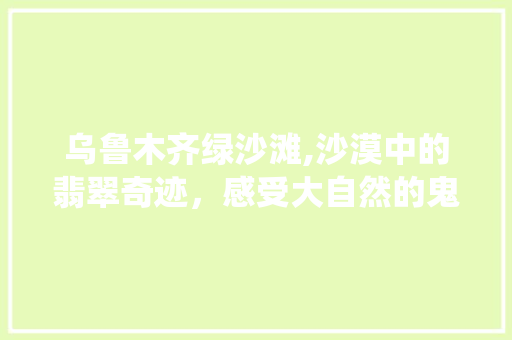 乌鲁木齐绿沙滩,沙漠中的翡翠奇迹，感受大自然的鬼